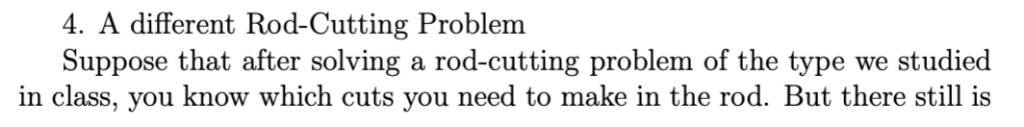 4. A different Rod-Cutting Problem

Suppose that after solving a rod-cutting problem of the type we studied in class, you know which cuts you need to make in the rod. But there still is